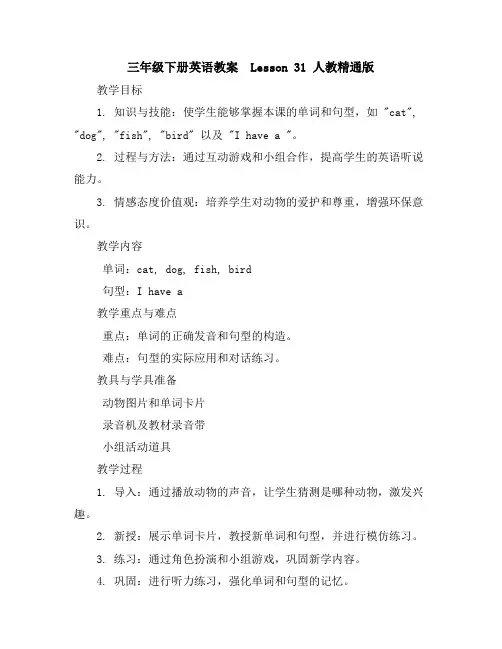 三年级下册英语教案 Lesson 31 人教精通版

教学目标

1. 知识与技能：使学生能够掌握本课的单词和句型，如 "cat", "dog", "fish", "bird" 以及 "I have a "。

2. 过程与方法：通过互动游戏和小组合作，提高学生的英语听说能力。

3. 情感态度价值观：培养学生对动物的爱护和尊重，增强环保意识。

教学内容

单词：cat, dog, fish, bird

句型：I have a

教学重点与难点

重点：单词的正确发音和句型的构造。

难点：句型的实际应用和对话练习。

教具与学具准备

动物图片和单词卡片

录音机及教材录音带

小组活动道具

教学过程

1. 导入：通过播放动物的声音，让学生猜测是哪种动物，激发兴趣。

2. 新授：展示单词卡片，教授新单词和句型，并进行模仿练习。

3. 练习：通过角色扮演和小组游戏，巩固新学内容。

4. 巩固：进行听力练习，强化单词和句型的记忆。